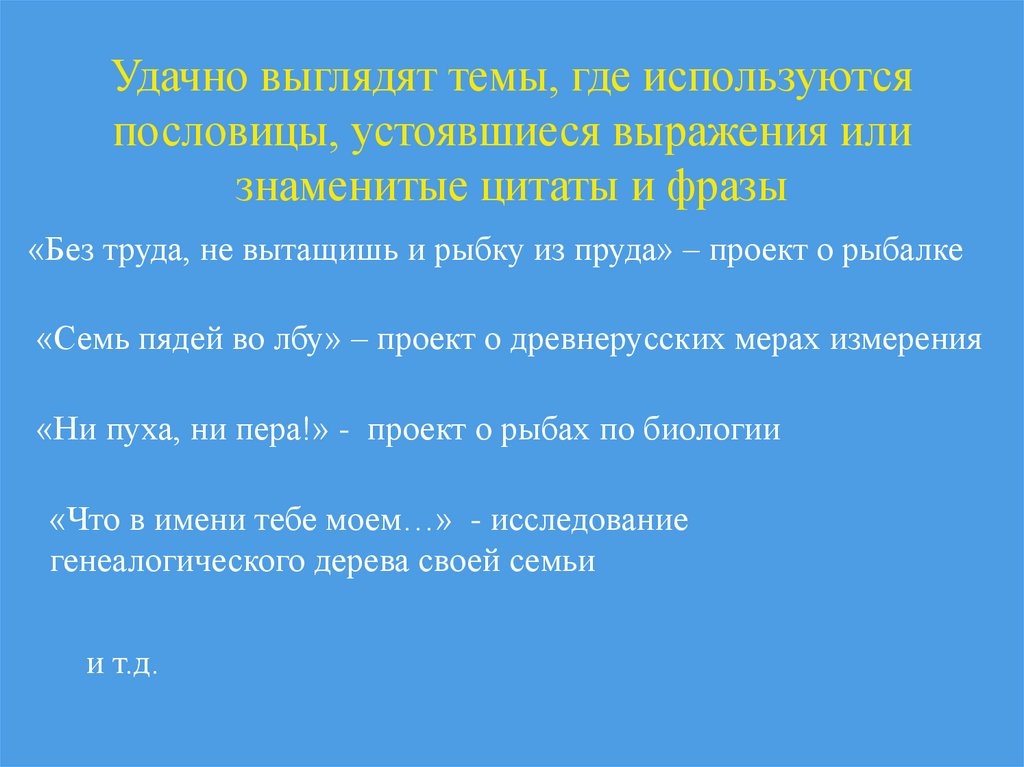 Удачно выглядят темы, где используются пословицы, устоявшиеся выражения или знаменитые цитаты и фразы

«Без труда, не вытащишь и рыбку из пруда» – проект о рыбалке

«Семь пядей во лбу» – проект о древнерусских мерах измерения

«Ни пуха, ни пера!» - проект о рыбах по биологии

«Что в имени тебе моем…» - исследование генеалогического дерева своей семьи

и т.д.